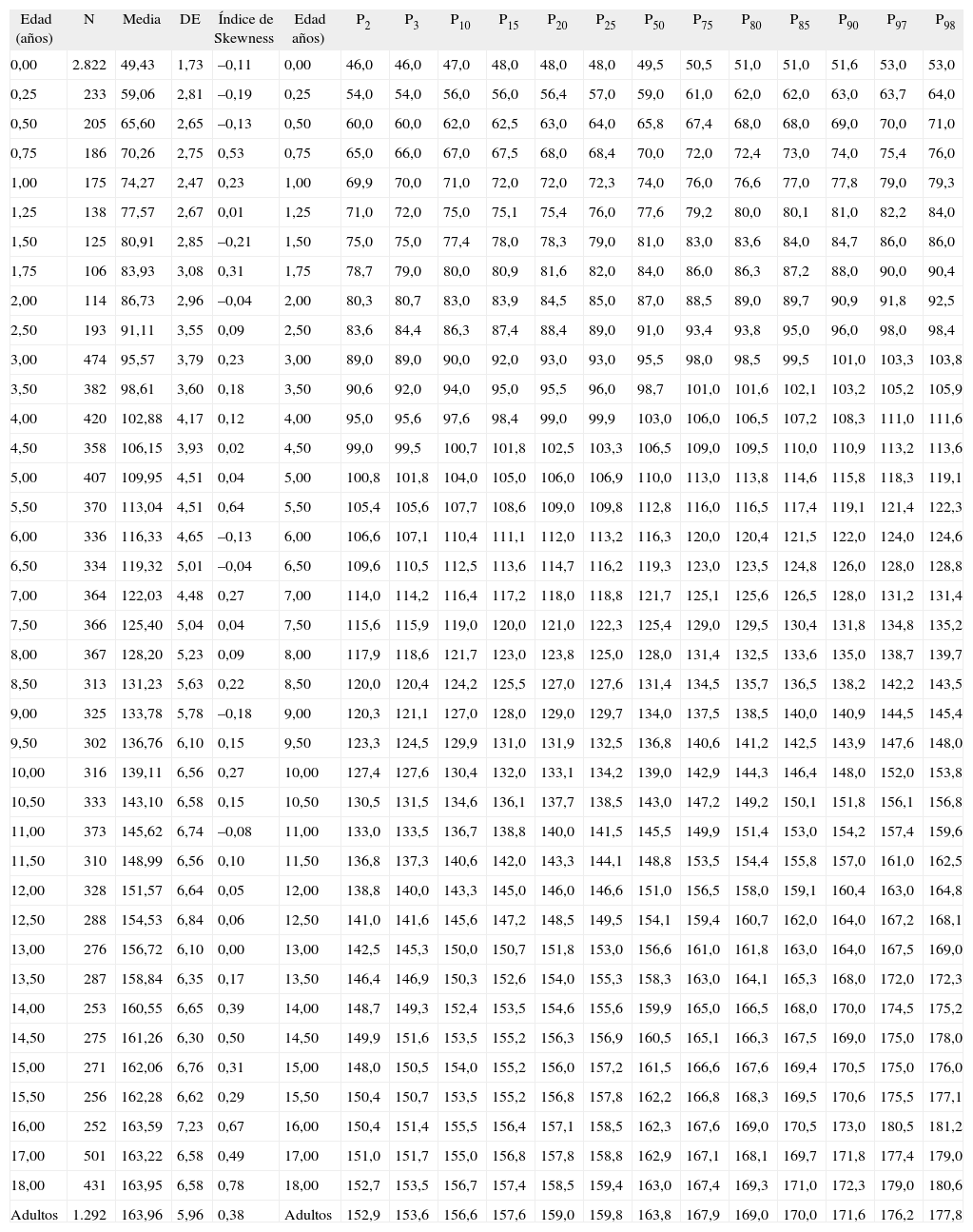 | Edad (años) | N | Media | DE | Índice de Skewness | Edad años) | $P_2$ | $P_3$ | $P_{10}$ | $P_{15}$ | $P_{20}$ | $P_{25}$ | $P_{50}$ | $P_{75}$ | $P_{80}$ | $P_{85}$ | $P_{90}$ | $P_{97}$ | $P_{98}$ |
|---|---|---|---|---|---|---|---|---|---|---|---|---|---|---|---|---|---|---|
| 0,00 | 2.822 | 49,43 | 1,73 | –0,11 | 0,00 | 46,0 | 46,0 | 47,0 | 48,0 | 48,0 | 48,0 | 49,5 | 50,5 | 51,0 | 51,0 | 51,6 | 53,0 | 53,0 |
| 0,25 | 233 | 59,06 | 2,81 | –0,19 | 0,25 | 54,0 | 54,0 | 56,0 | 56,0 | 56,4 | 57,0 | 59,0 | 61,0 | 62,0 | 62,0 | 63,0 | 63,7 | 64,0 |
| 0,50 | 205 | 65,60 | 2,65 | –0,13 | 0,50 | 60,0 | 60,0 | 62,0 | 62,5 | 63,0 | 64,0 | 65,8 | 67,4 | 68,0 | 68,0 | 69,0 | 70,0 | 71,0 |
| 0,75 | 186 | 70,26 | 2,75 | 0,53 | 0,75 | 65,0 | 66,0 | 67,0 | 67,5 | 68,0 | 68,4 | 70,0 | 72,0 | 72,4 | 73,0 | 74,0 | 75,4 | 76,0 |
| 1,00 | 175 | 74,27 | 2,47 | 0,23 | 1,00 | 69,9 | 70,0 | 71,0 | 72,0 | 72,0 | 72,3 | 74,0 | 76,0 | 76,6 | 77,0 | 77,8 | 79,0 | 79,3 |
| 1,25 | 138 | 77,57 | 2,67 | 0,01 | 1,25 | 71,0 | 72,0 | 75,0 | 75,1 | 75,4 | 76,0 | 77,6 | 79,2 | 80,0 | 80,1 | 81,0 | 82,2 | 84,0 |
| 1,50 | 125 | 80,91 | 2,85 | –0,21 | 1,50 | 75,0 | 75,0 | 77,4 | 78,0 | 78,3 | 79,0 | 81,0 | 83,0 | 83,6 | 84,0 | 84,7 | 86,0 | 86,0 |
| 1,75 | 106 | 83,93 | 3,08 | 0,31 | 1,75 | 78,7 | 79,0 | 80,0 | 80,9 | 81,6 | 82,0 | 84,0 | 86,0 | 86,3 | 87,2 | 88,0 | 90,0 | 90,4 |
| 2,00 | 114 | 86,73 | 2,96 | –0,04 | 2,00 | 80,3 | 80,7 | 83,0 | 83,9 | 84,5 | 85,0 | 87,0 | 88,5 | 89,0 | 89,7 | 90,9 | 91,8 | 92,5 |
| 2,50 | 193 | 91,11 | 3,55 | 0,09 | 2,50 | 83,6 | 84,4 | 86,3 | 87,4 | 88,4 | 89,0 | 91,0 | 93,4 | 93,8 | 95,0 | 96,0 | 98,0 | 98,4 |
| 3,00 | 474 | 95,57 | 3,79 | 0,23 | 3,00 | 89,0 | 89,0 | 90,0 | 92,0 | 93,0 | 93,0 | 95,5 | 98,0 | 98,5 | 99,5 | 101,0 | 103,3 | 103,8 |
| 3,50 | 382 | 98,61 | 3,60 | 0,18 | 3,50 | 90,6 | 92,0 | 94,0 | 95,0 | 95,5 | 96,0 | 98,7 | 101,0 | 101,6 | 102,1 | 103,2 | 105,2 | 105,9 |
| 4,00 | 420 | 102,88 | 4,17 | 0,12 | 4,00 | 95,0 | 95,6 | 97,6 | 98,4 | 99,0 | 99,9 | 103,0 | 106,0 | 106,5 | 107,2 | 108,3 | 111,0 | 111,6 |
| 4,50 | 358 | 106,15 | 3,93 | 0,02 | 4,50 | 99,0 | 99,5 | 100,7 | 101,8 | 102,5 | 103,3 | 106,5 | 109,0 | 109,5 | 110,0 | 110,9 | 113,2 | 113,6 |
| 5,00 | 407 | 109,95 | 4,51 | 0,04 | 5,00 | 100,8 | 101,8 | 104,0 | 105,0 | 106,0 | 106,9 | 110,0 | 113,0 | 113,8 | 114,6 | 115,8 | 118,3 | 119,1 |
| 5,50 | 370 | 113,04 | 4,51 | 0,64 | 5,50 | 105,4 | 105,6 | 107,7 | 108,6 | 109,0 | 109,8 | 112,8 | 116,0 | 116,5 | 117,4 | 119,1 | 121,4 | 122,3 |
| 6,00 | 336 | 116,33 | 4,65 | –0,13 | 6,00 | 106,6 | 107,1 | 110,4 | 111,1 | 112,0 | 113,2 | 116,3 | 120,0 | 120,4 | 121,5 | 122,0 | 124,0 | 124,6 |
| 6,50 | 334 | 119,32 | 5,01 | –0,04 | 6,50 | 109,6 | 110,5 | 112,5 | 113,6 | 114,7 | 116,2 | 119,3 | 123,0 | 123,5 | 124,8 | 126,0 | 128,0 | 128,8 |
| 7,00 | 364 | 122,03 | 4,48 | 0,27 | 7,00 | 114,0 | 114,2 | 116,4 | 117,2 | 118,0 | 118,8 | 121,7 | 125,1 | 125,6 | 126,5 | 128,0 | 131,2 | 131,4 |
| 7,50 | 366 | 125,40 | 5,04 | 0,04 | 7,50 | 115,6 | 115,9 | 119,0 | 120,0 | 121,0 | 122,3 | 125,4 | 129,0 | 129,5 | 130,4 | 131,8 | 134,8 | 135,2 |
| 8,00 | 367 | 128,20 | 5,23 | 0,09 | 8,00 | 117,9 | 118,6 | 121,7 | 123,0 | 123,8 | 125,0 | 128,0 | 131,4 | 132,5 | 133,6 | 135,0 | 138,7 | 139,7 |
| 8,50 | 313 | 131,23 | 5,63 | 0,22 | 8,50 | 120,0 | 120,4 | 124,2 | 125,5 | 127,0 | 127,6 | 131,4 | 134,5 | 135,7 | 136,5 | 138,2 | 142,2 | 143,5 |
| 9,00 | 325 | 133,78 | 5,78 | –0,18 | 9,00 | 120,3 | 121,1 | 127,0 | 128,0 | 129,0 | 129,7 | 134,0 | 137,5 | 138,5 | 140,0 | 140,9 | 144,5 | 145,4 |
| 9,50 | 302 | 136,76 | 6,10 | 0,15 | 9,50 | 123,3 | 124,5 | 129,9 | 131,0 | 131,9 | 132,5 | 136,8 | 140,6 | 141,2 | 142,5 | 143,9 | 147,6 | 148,0 |
| 10,00 | 316 | 139,11 | 6,56 | 0,27 | 10,00 | 127,4 | 127,6 | 130,4 | 132,0 | 133,1 | 134,2 | 139,0 | 142,9 | 144,3 | 146,4 | 148,0 | 152,0 | 153,8 |
| 10,50 | 333 | 143,10 | 6,58 | 0,15 | 10,50 | 130,5 | 131,5 | 134,6 | 136,1 | 137,7 | 138,5 | 143,0 | 147,2 | 149,2 | 150,1 | 151,8 | 156,1 | 156,8 |
| 11,00 | 373 | 145,62 | 6,74 | –0,08 | 11,00 | 133,0 | 133,5 | 136,7 | 138,8 | 140,0 | 141,5 | 145,5 | 149,9 | 151,4 | 153,0 | 154,2 | 157,4 | 159,6 |
| 11,50 | 310 | 148,99 | 6,56 | 0,10 | 11,50 | 136,8 | 137,3 | 140,6 | 142,0 | 143,3 | 144,1 | 148,8 | 153,5 | 154,4 | 155,8 | 157,0 | 161,0 | 162,5 |
| 12,00 | 328 | 151,57 | 6,64 | 0,05 | 12,00 | 138,8 | 140,0 | 143,3 | 145,0 | 146,0 | 146,6 | 151,0 | 156,5 | 158,0 | 159,1 | 160,4 | 163,0 | 164,8 |
| 12,50 | 288 | 154,53 | 6,84 | 0,06 | 12,50 | 141,0 | 141,6 | 145,6 | 147,2 | 148,5 | 149,5 | 154,1 | 159,4 | 160,7 | 162,0 | 164,0 | 167,2 | 168,1 |
| 13,00 | 276 | 156,72 | 6,10 | 0,00 | 13,00 | 142,5 | 145,3 | 150,0 | 150,7 | 151,8 | 153,0 | 156,6 | 161,0 | 161,8 | 163,0 | 164,0 | 167,5 | 169,0 |
| 13,50 | 287 | 158,84 | 6,35 | 0,17 | 13,50 | 146,4 | 146,9 | 150,3 | 152,6 | 154,0 | 155,3 | 158,3 | 163,0 | 164,1 | 165,3 | 168,0 | 172,0 | 172,3 |
| 14,00 | 253 | 160,55 | 6,65 | 0,39 | 14,00 | 148,7 | 149,3 | 152,4 | 153,5 | 154,6 | 155,6 | 159,9 | 165,0 | 166,5 | 168,0 | 170,0 | 174,5 | 175,2 |
| 14,50 | 275 | 161,26 | 6,30 | 0,50 | 14,50 | 149,9 | 151,6 | 153,5 | 155,2 | 156,3 | 156,9 | 160,5 | 165,1 | 166,3 | 167,5 | 169,0 | 175,0 | 178,0 |
| 15,00 | 271 | 162,06 | 6,76 | 0,31 | 15,00 | 148,0 | 150,5 | 154,0 | 155,2 | 156,0 | 157,2 | 161,5 | 166,6 | 167,6 | 169,4 | 170,5 | 175,0 | 176,0 |
| 15,50 | 256 | 162,28 | 6,62 | 0,29 | 15,50 | 150,4 | 150,7 | 153,5 | 155,2 | 156,8 | 157,8 | 162,2 | 166,8 | 168,3 | 169,5 | 170,6 | 175,5 | 177,1 |
| 16,00 | 252 | 163,59 | 7,23 | 0,67 | 16,00 | 150,4 | 151,4 | 155,5 | 156,4 | 157,1 | 158,5 | 162,3 | 167,6 | 169,0 | 170,5 | 173,0 | 180,5 | 181,2 |
| 17,00 | 501 | 163,22 | 6,58 | 0,49 | 17,00 | 151,0 | 151,7 | 155,0 | 156,8 | 157,8 | 158,8 | 162,9 | 167,1 | 168,1 | 169,7 | 171,8 | 177,4 | 179,0 |
| 18,00 | 431 | 163,95 | 6,58 | 0,78 | 18,00 | 152,7 | 153,5 | 156,7 | 157,4 | 158,5 | 159,4 | 163,0 | 167,4 | 169,3 | 171,0 | 172,3 | 179,0 | 180,6 |
| Adultos | 1.292 | 163,96 | 5,96 | 0,38 | Adultos | 152,9 | 153,6 | 156,6 | 157,6 | 159,0 | 159,8 | 163,8 | 167,9 | 169,0 | 170,0 | 171,6 | 176,2 | 177,8 |